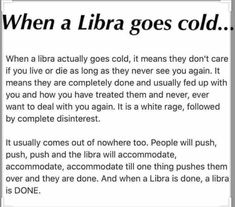 When a Libra goes cold...

When a libra actually goes cold, it means they don't care if you live or die as long as they never see you again. It means they are completely done and usually fed up with you and how you have treated them and never, ever want to deal with you again. It is a white rage, followed by complete disinterest.

It usually comes out of nowhere too. People will push, push, push and the libra will accommodate, accommodate, accommodate till one thing pushes them over and they are done. And when a Libra is done, a libra is DONE.